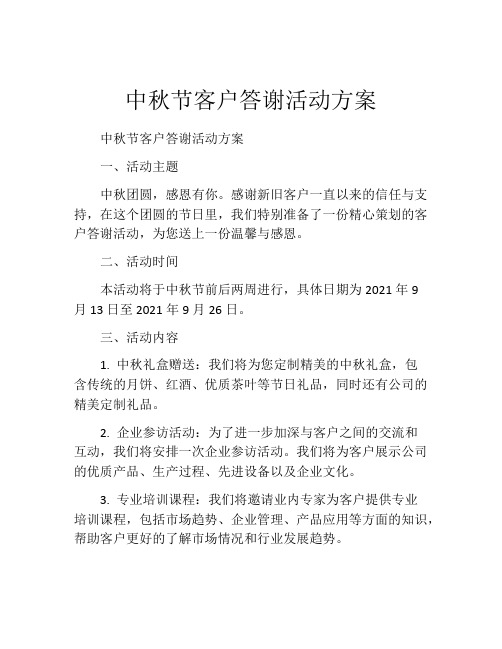 中秋节客户答谢活动方案

中秋节客户答谢活动方案

一、活动主题

中秋团圆，感恩有你。感谢新旧客户一直以来的信任与支持，在这个团圆的节日里，我们特别准备了一份精心策划的客户答谢活动，为您送上一份温馨与感恩。

二、活动时间

本活动将于中秋节前后两周进行，具体日期为 2021 年 9 月 13 日至 2021 年 9 月 26 日。

三、活动内容

1. 中秋礼盒赠送：我们将为您定制精美的中秋礼盒，包含传统的月饼、红酒、优质茶叶等节日礼品，同时还有公司的精美定制礼品。

2. 企业参访活动：为了进一步加深与客户之间的交流和互动，我们将安排一次企业参访活动。我们将为客户展示公司的优质产品、生产过程、先进设备以及企业文化。

3. 专业培训课程：我们将邀请业内专家为客户提供专业培训课程，包括市场趋势、企业管理、产品应用等方面的知识，帮助客户更好的了解市场情况和行业发展趋势。